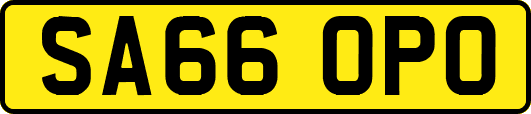 SA66 OPO